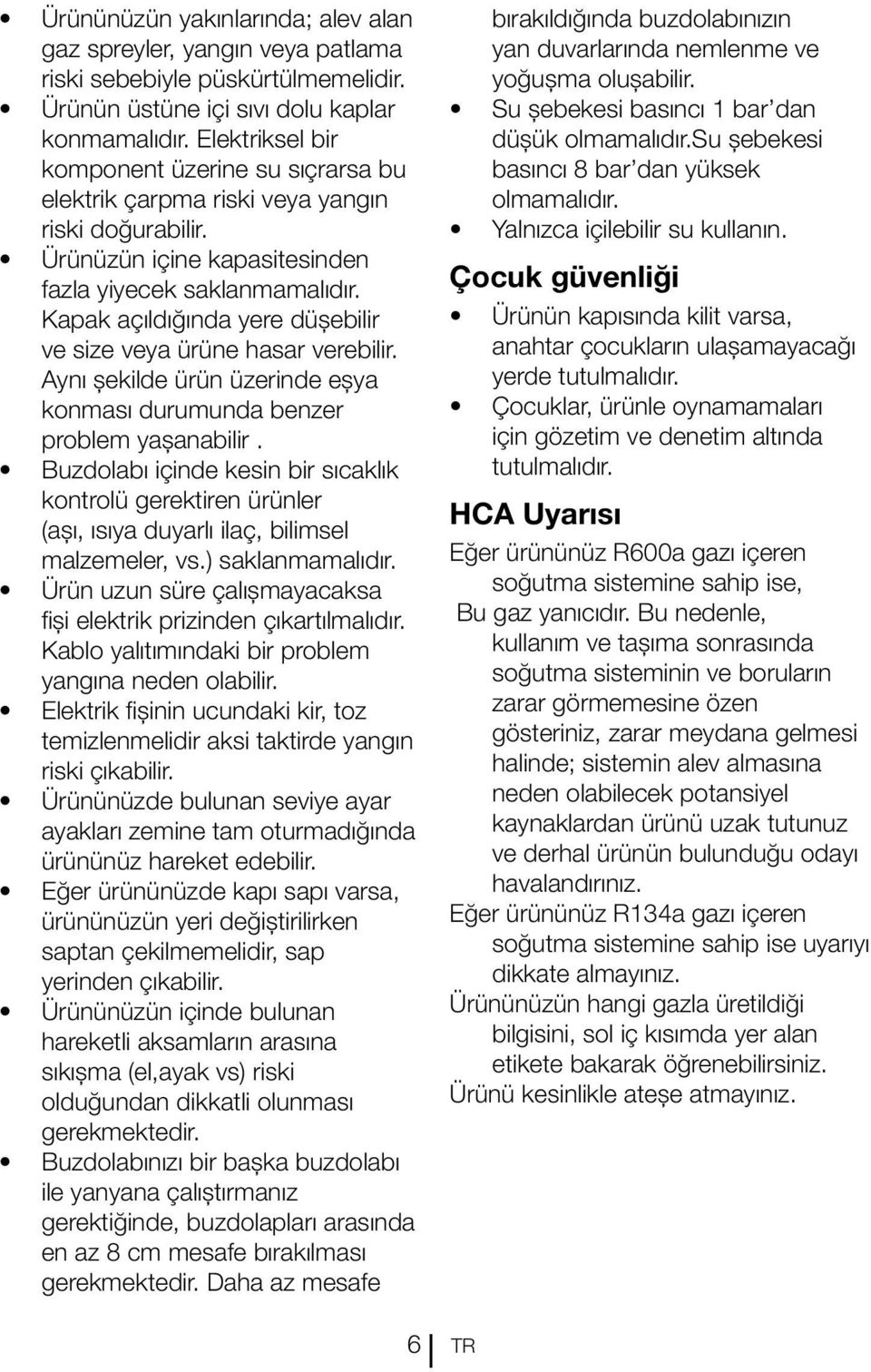 • Ürününüzün yakınlarında; alev alan gaz spreyler, yangın veya patlama riski sebebiyle püskürtülmemelidir.
• Ürünün üstüne içi sıvı dolu kaplar konmamalıdır. Elektriksel bir komponent üzerine su sıçrarsa bu elektrik çarpma riski veya yangın riski doğurabilir.
• Ürünüzün içine kapasitesinden fazla yiyecek saklanmamalıdır. Kapak açıldığında yere düşebilir ve size veya ürüne hasar verebilir. Aynı şekilde ürün üzerinde eşya konması durumunda benzer problem yaşanabilir .
• Buzdolabı içinde kesin bir sıcaklık kontrolü gerektiren ürünler (aşı, ısıya duyarlı ilaç, bilimsel malzemeler, vs.) saklanmamalıdır.
• Ürün uzun süre çalışmayacaksa fişi elektrik prizinden çıkartılmalıdır. Kablo yalıtımındaki bir problem yangına neden olabilir.
• Elektrik fişinin ucundaki kir, toz temizlenmelidir aksi taktirde yangın riski çıkabilir.
• Ürününüzde bulunan seviye ayar ayakları zemine tam oturmadığında ürününüz hareket edebilir.
• Eğer ürününüzde kapı sapı varsa, ürününüzün yeri değiştirilirken saptan çekilmemelidir, sap yerinden çıkabilir.
• Ürününüzün içinde bulunan hareketli aksamların arasına sıkışma (el,ayak vs) riski olduğundan dikkatli olunması gerekmektedir.
• Buzdolabınızı bir başka buzdolabı ile yanyana çalıştırmanız gerektiğinde, buzdolapları arasında en az 8 cm mesafe bırakılması gerekmektedir. Daha az mesafe bırakıldığında buzdolabınızın yan duvarlarında nemlenme ve yoğuşma oluşabilir.
• Su şebekesi basıncı 1 bar'dan düşük olmamalıdır.Su şebekesi basıncı 8 bar'dan yüksek olmamalıdır.
• Yalnızca içilebilir su kullanın.

Çocuk güvenliği
• Ürünün kapısında kilit varsa, anahtar çocukların ulaşamayacağı yerde tutulmalıdır.
• Çocuklar, ürünle oynamamaları için gözetim ve denetim altında tutulmalıdır.

HCA Uyarısı
Eğer ürününüz R600a gazı içeren soğutma sistemine sahip ise,
Bu gaz yanıcıdır. Bu nedenle, kullanım ve taşıma sonrasında soğutma sisteminin ve boruların zarar görmemesine özen gösteriniz, zarar meydana gelmesi halinde; sistemin alev almasına neden olabilecek potansiyel kaynaklardan ürünü uzak tutunuz ve derhal ürünün bulunduğu odayı havalandırınız.
Eğer ürününüz R134a gazı içeren soğutma sistemine sahip ise uyarıyı dikkate almayınız.
Ürününüzün hangi gazla üretildiği bilgisini, sol iç kısımda yer alan etikete bakarak öğrenebilirsiniz.
Ürünü kesinlikle ateşe atmayınız.

6 TR